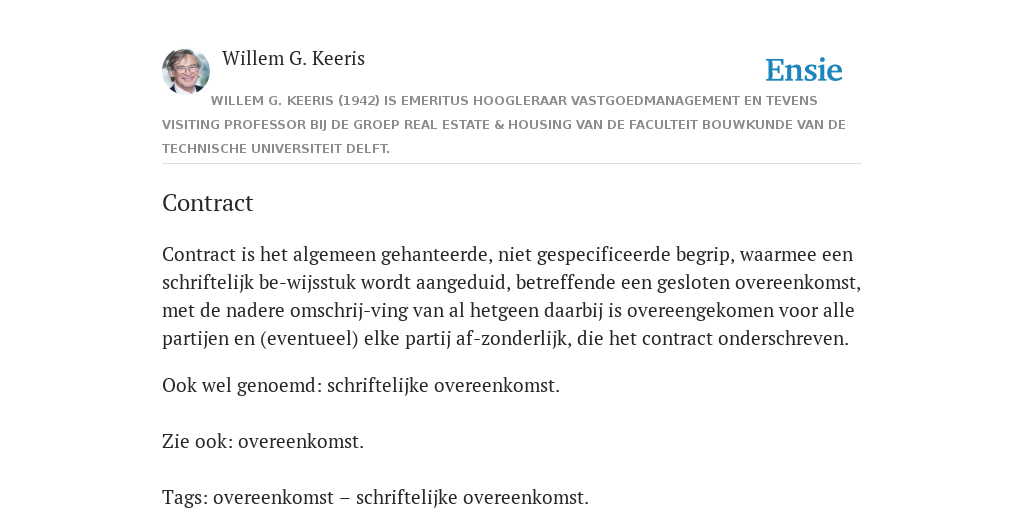 Willem G. Keeris

Ensie

WILLEM G. KEERIS (1942) IS EMERITUS HOOGLERAAR VASTGOEDMANAGEMENT EN TEVENS VISITING PROFESSOR BIJ DE GROEP REAL ESTATE & HOUSING VAN DE FACULTEIT BOUWKUNDE VAN DE TECHNISCHE UNIVERSITEIT DELFT.

Contract

Contract is het algemeen gehanteerde, niet gespecificeerde begrip, waarmee een schriftelijk be-wijsstuk wordt aangeduid, betreffende een gesloten overeenkomst, met de nadere omschrij-ving van al hetgeen daarbij is overeengekomen voor alle partijen en (eventueel) elke partij af-zonderlijk, die het contract onderschreven.

Ook wel genoemd: schriftelijke overeenkomst.

Zie ook: overeenkomst.

Tags: overeenkomst – schriftelijke overeenkomst.